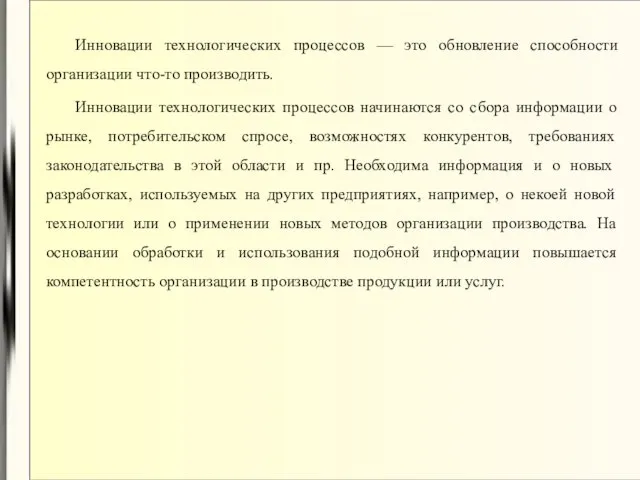 Инновации технологических процессов — это обновление способности организации что-то производить.

Инновации технологических процессов начинаются со сбора информации о рынке, потребительском спросе, возможностях конкурентов, требованиях законодательства в этой области и пр. Необходима информация и о новых разработках, используемых на других предприятиях, например, о некоей новой технологии или о применении новых методов организации производства. На основании обработки и использования подобной информации повышается компетентность организации в производстве продукции или услуг.